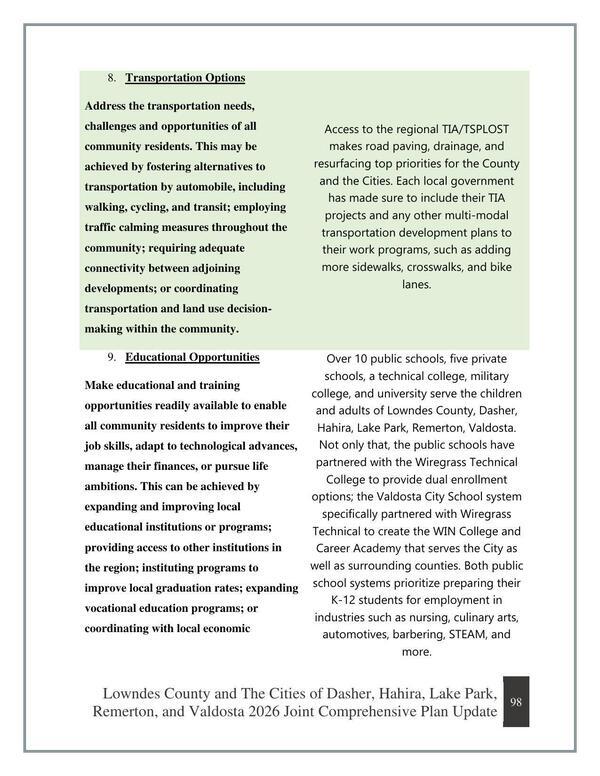 8. Transportation Options

Address the transportation needs, challenges and opportunities of all community residents. This may be achieved by fostering alternatives to transportation by automobile, including walking, cycling, and transit; employing traffic calming measures throughout the community; requiring adequate connectivity between adjoining developments; or coordinating transportation and land use decision-making within the community.

Access to the regional TIA/TSPLOST makes road paving, drainage, and resurfacing top priorities for the County and the Cities. Each local government has made sure to include their TIA projects and any other multi-modal transportation development plans to their work programs, such as adding more sidewalks, crosswalks, and bike lanes.

9. Educational Opportunities

Make educational and training opportunities readily available to enable all community residents to improve their job skills, adapt to technological advances, manage their finances, or pursue life ambitions. This can be achieved by expanding and improving local educational institutions or programs; providing access to other institutions in the region; instituting programs to improve local graduation rates; expanding vocational education programs; or coordinating with local economic

Over 10 public schools, five private schools, a technical college, military college, and university serve the children and adults of Lowndes County, Dasher, Hahira, Lake Park, Remerton, Valdosta. Not only that, the public schools have partnered with the Wiregrass Technical College to provide dual enrollment options; the Valdosta City School system specifically partnered with Wiregrass Technical to create the WIN College and Career Academy that serves the City as well as surrounding counties. Both public school systems prioritize preparing their K-12 students for employment in industries such as nursing, culinary arts, automotives, barbering, STEAM, and more.

Lowndes County and The Cities of Dasher, Hahira, Lake Park, Remerton, and Valdosta 2026 Joint Comprehensive Plan Update

98